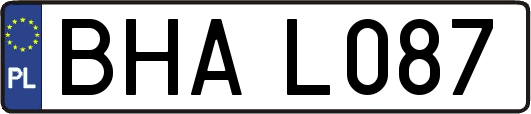 PL
BHA L087